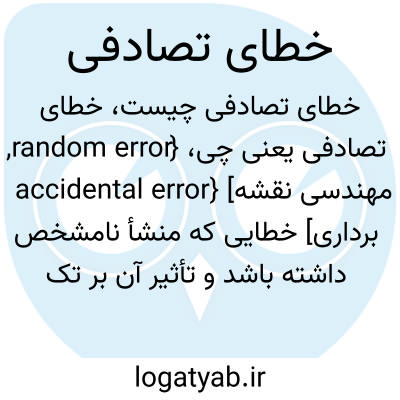 خطای تصادفی

خطای تصادفی چیست، خطای تصادفی یعنی چی، {random error, accidental error} [مهندسی نقشه برداری] خطایی که منشأ نامشخص داشته باشد و تأثیر آن بر تک

logatyab.ir